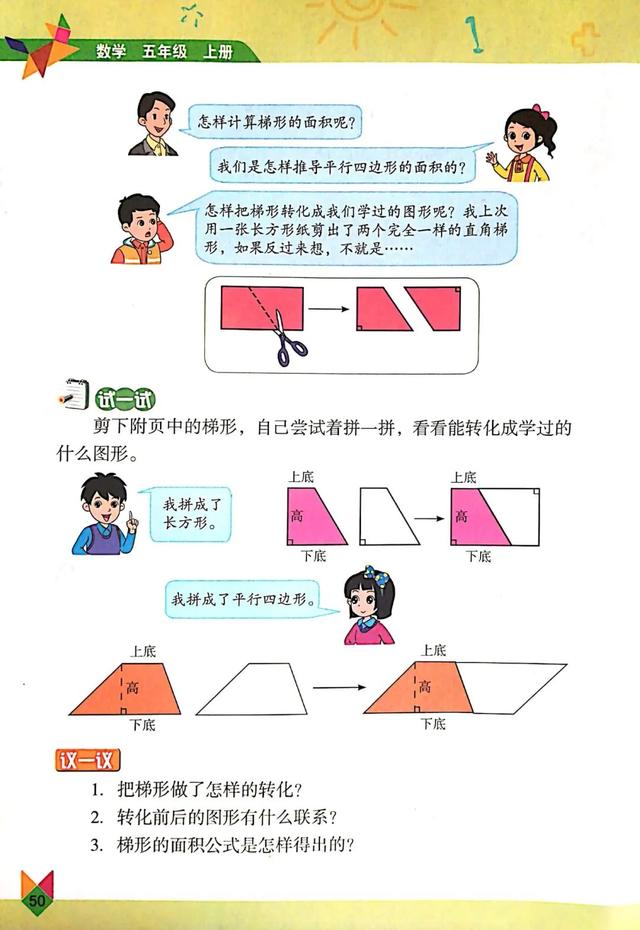 数学 五年级 上册

怎样计算梯形的面积呢？

我们是怎样推导平行四边形的面积的？

怎样把梯形转化成我们学过的图形呢？我上次用一张长方形纸剪出了两个完全一样的直角梯形，如果反过来想，不就是……

试一试

剪下附页中的梯形，自己尝试着拼一拼，看看能转化成学过的什么图形。

我拼成了长方形。

上底 高 下底 上底 高 下底

我拼成了平行四边形。

上底 高 下底 上底 高 下底

议一议

1. 把梯形做了怎样的转化？
2. 转化前后的图形有什么联系？
3. 梯形的面积公式是怎样得出的？

50